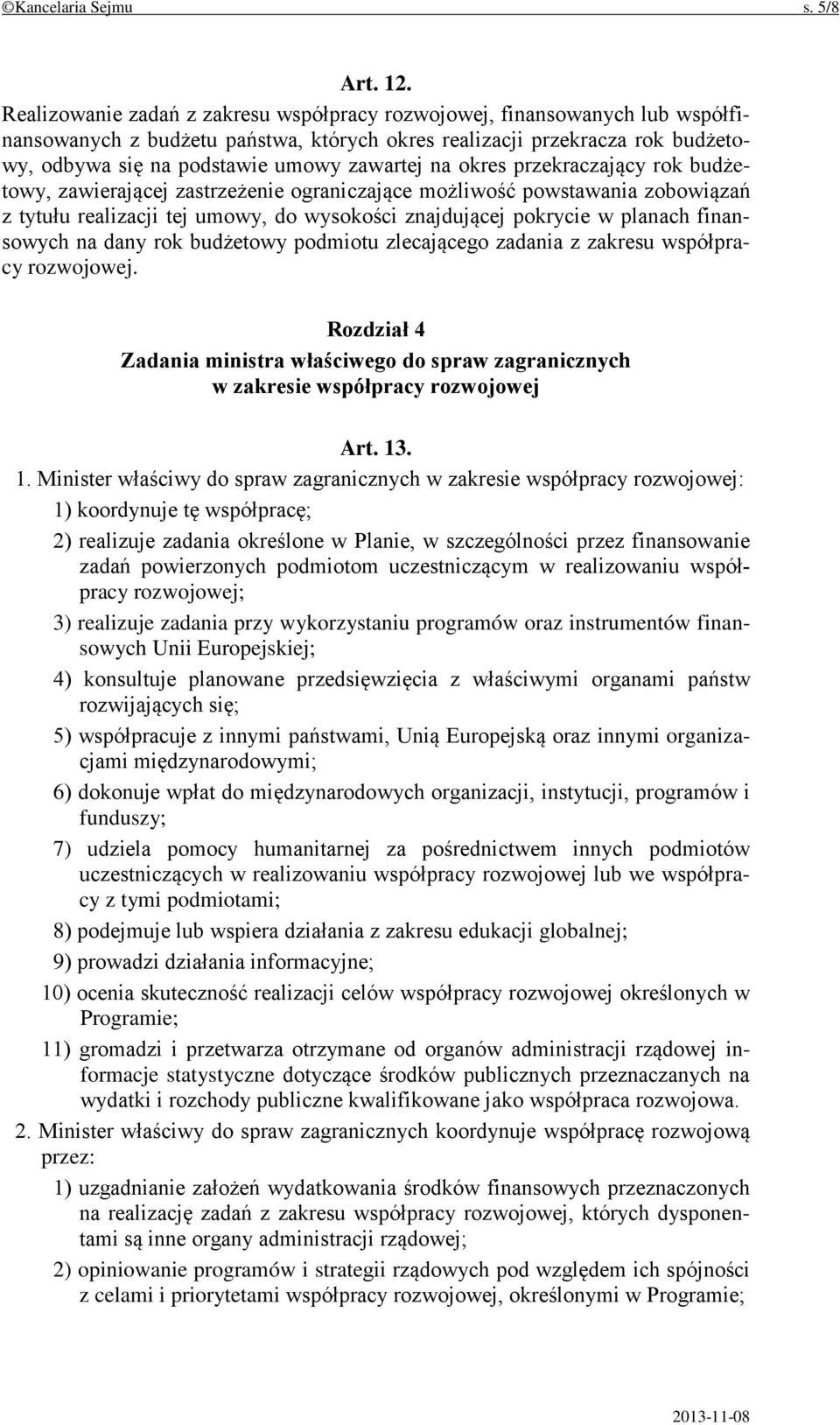 ©Kancelaria Sejmu s. 5/8

Art. 12.

Realizowanie zadań z zakresu współpracy rozwojowej, finansowanych lub współfinansowanych z budżetu państwa, których okres realizacji przekracza rok budżetowy, odbywa się na podstawie umowy zawartej na okres przekraczający rok budżetowy, zawierającej zastrzeżenie ograniczające możliwość powstawania zobowiązań z tytułu realizacji tej umowy, do wysokości znajdującej pokrycie w planach finansowych na dany rok budżetowy podmiotu zlecającego zadania z zakresu współpracy rozwojowej.

Rozdział 4
Zadania ministra właściwego do spraw zagranicznych w zakresie współpracy rozwojowej

Art. 13.

1. Minister właściwy do spraw zagranicznych w zakresie współpracy rozwojowej:

1) koordynuje tę współpracę;

2) realizuje zadania określone w Planie, w szczególności przez finansowanie zadań powierzonych podmiotom uczestniczącym w realizowaniu współpracy rozwojowej;

3) realizuje zadania przy wykorzystaniu programów oraz instrumentów finansowych Unii Europejskiej;

4) konsultuje planowane przedsięwzięcia z właściwymi organami państw rozwijających się;

5) współpracuje z innymi państwami, Unią Europejską oraz innymi organizacjami międzynarodowymi;

6) dokonuje wpłat do międzynarodowych organizacji, instytucji, programów i funduszy;

7) udziela pomocy humanitarnej za pośrednictwem innych podmiotów uczestniczących w realizowaniu współpracy rozwojowej lub we współpracy z tymi podmiotami;

8) podejmuje lub wspiera działania z zakresu edukacji globalnej;

9) prowadzi działania informacyjne;

10) ocenia skuteczność realizacji celów współpracy rozwojowej określonych w Programie;

11) gromadzi i przetwarza otrzymane od organów administracji rządowej informacje statystyczne dotyczące środków publicznych przeznaczanych na wydatki i rozchody publiczne kwalifikowane jako współpraca rozwojowa.

2. Minister właściwy do spraw zagranicznych koordynuje współpracę rozwojową przez:

1) uzgadnianie założeń wydatkowania środków finansowych przeznaczonych na realizację zadań z zakresu współpracy rozwojowej, których dysponentami są inne organy administracji rządowej;

2) opiniowanie programów i strategii rządowych pod względem ich spójności z celami i priorytetami współpracy rozwojowej, określonymi w Programie;

2013-11-08